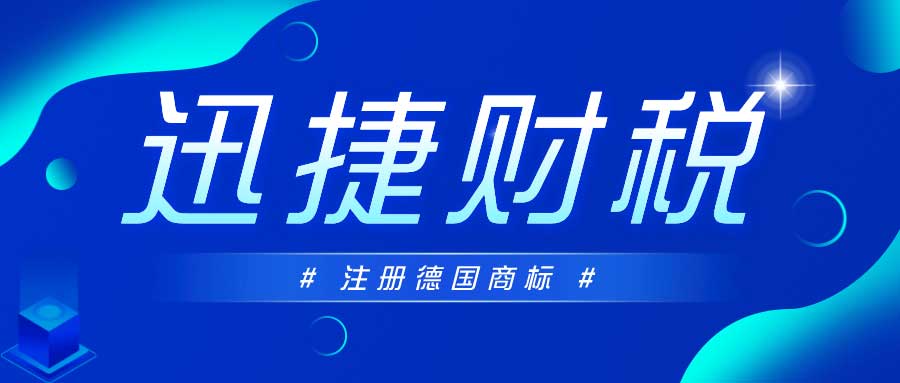 迅捷财税

# 注册德国商标 #